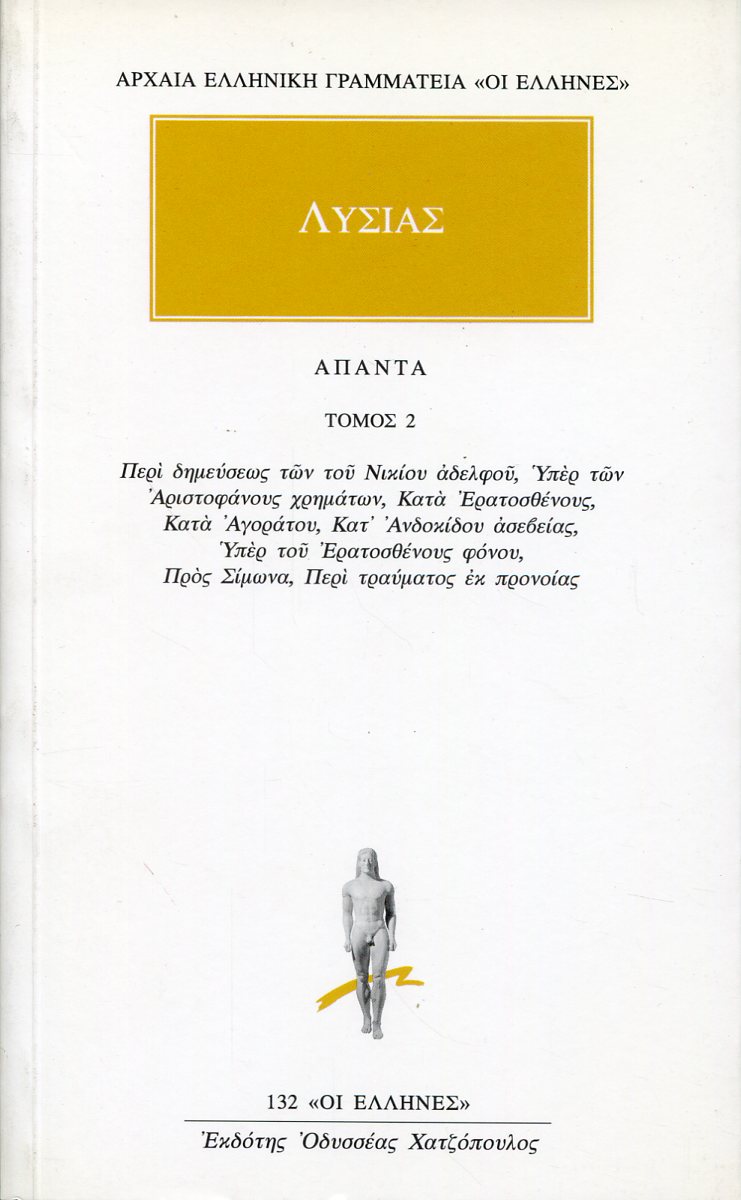 ΑΡΧΑΙΑ ΕΛΛΗΝΙΚΗ ΓΡΑΜΜΑΤΕΙΑ «ΟΙ ΕΛΛΗΝΕΣ»

ΛΥΣΙΑΣ

ΑΠΑΝΤΑ

ΤΟΜΟΣ 2

Περὶ δημεύσεως τῶν τοῦ Νικίου ἀδελφοῦ, Ὑπὲρ τῶν Ἀριστοφάνους χρημάτων, Κατὰ Ἐρατοσθένους, Κατὰ Ἀγοράτου, Κατ' Ἀνδοκίδου ἀσεβείας, Ὑπὲρ τοῦ Ἐρατοσθένους φόνου, Πρὸς Σίμωνα, Περὶ τραύματος ἐκ προνοίας

132 «ΟΙ ΕΛΛΗΝΕΣ»

Ἐκδότης Ὀδυσσέας Χατζόπουλος